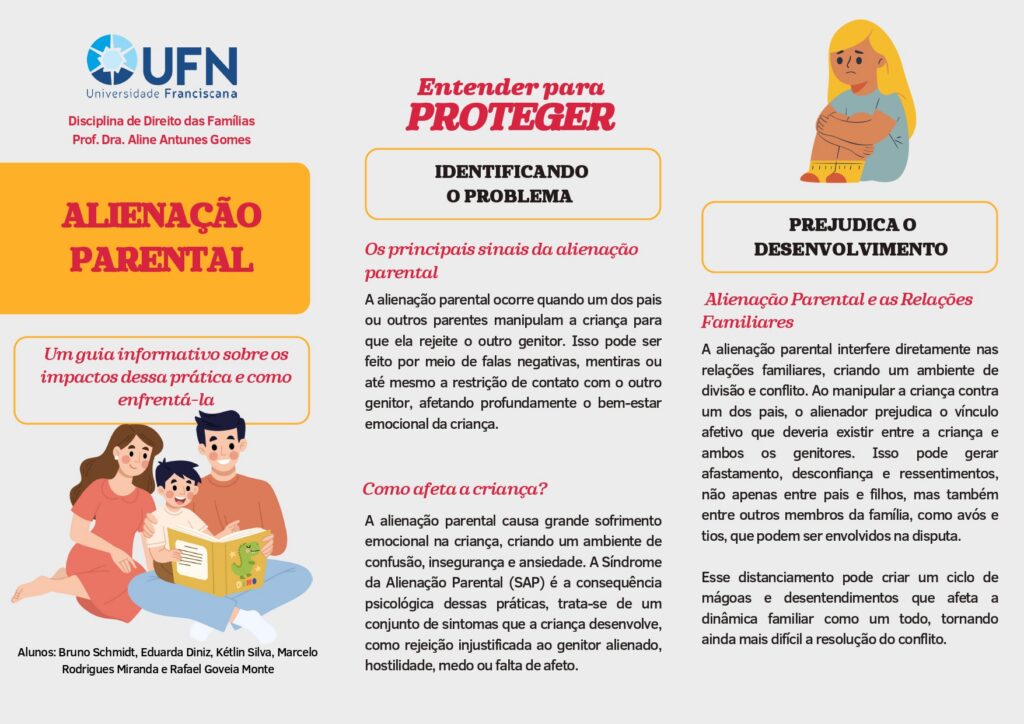 UFN
Universidade Franciscana

Disciplina de Direito das Famílias
Prof. Dra. Aline Antunes Gomes

ALIENAÇÃO PARENTAL

Um guia informativo sobre os impactos dessa prática e como enfrentá-la

Alunos: Bruno Schmidt, Eduarda Diniz, Kétlin Silva, Marcelo Rodrigues Miranda e Rafael Goveia Monte

Entender para PROTEGER

IDENTIFICANDO O PROBLEMA

Os principais sinais da alienação parental

A alienação parental ocorre quando um dos pais ou outros parentes manipulam a criança para que ela rejeite o outro genitor. Isso pode ser feito por meio de falas negativas, mentiras ou até mesmo a restrição de contato com o outro genitor, afetando profundamente o bem-estar emocional da criança.

Como afeta a criança?

A alienação parental causa grande sofrimento emocional na criança, criando um ambiente de confusão, insegurança e ansiedade. A Síndrome da Alienação Parental (SAP) é a consequência psicológica dessas práticas, trata-se de um conjunto de sintomas que a criança desenvolve, como rejeição injustificada ao genitor alienado, hostilidade, medo ou falta de afeto.

PREJUDICA O DESENVOLVIMENTO

Alienação Parental e as Relações Familiares

A alienação parental interfere diretamente nas relações familiares, criando um ambiente de divisão e conflito. Ao manipular a criança contra um dos pais, o alienador prejudica o vínculo afetivo que deveria existir entre a criança e ambos os genitores. Isso pode gerar afastamento, desconfiança e ressentimentos, não apenas entre pais e filhos, mas também entre outros membros da família, como avós e tios, que podem ser envolvidos na disputa.

Esse distanciamento pode criar um ciclo de mágoas e desentendimentos que afeta a dinâmica familiar como um todo, tornando ainda mais difícil a resolução do conflito.